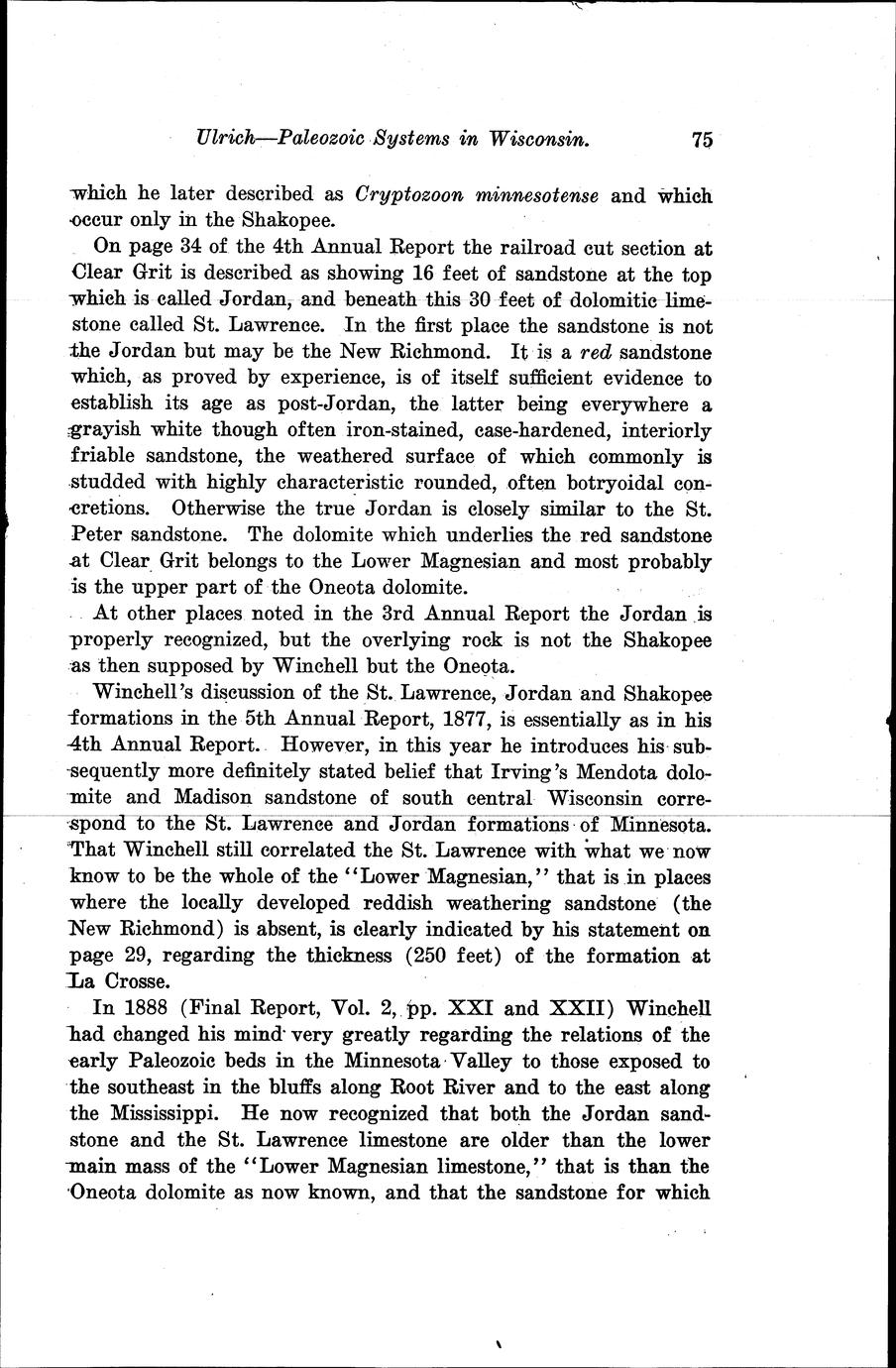 Ulrich—Paleozoic Systems in Wisconsin. 75

which he later described as Cryptozoon minnesotense and which occur only in the Shakopee.

On page 34 of the 4th Annual Report the railroad cut section at Clear Grit is described as showing 16 feet of sandstone at the top which is called Jordan, and beneath this 30 feet of dolomitic limestone called St. Lawrence. In the first place the sandstone is not the Jordan but may be the New Richmond. It is a red sandstone which, as proved by experience, is of itself sufficient evidence to establish its age as post-Jordan, the latter being everywhere a grayish white though often iron-stained, case-hardened, interiorly friable sandstone, the weathered surface of which commonly is studded with highly characteristic rounded, often botryoidal concretions. Otherwise the true Jordan is closely similar to the St. Peter sandstone. The dolomite which underlies the red sandstone at Clear Grit belongs to the Lower Magnesian and most probably is the upper part of the Oneota dolomite.

At other places noted in the 3rd Annual Report the Jordan is properly recognized, but the overlying rock is not the Shakopee as then supposed by Winchell but the Oneota.

Winchell's discussion of the St. Lawrence, Jordan and Shakopee formations in the 5th Annual Report, 1877, is essentially as in his 4th Annual Report. However, in this year he introduces his subsequently more definitely stated belief that Irving's Mendota dolomite and Madison sandstone of south central Wisconsin correspond to the St. Lawrence and Jordan formations of Minnesota. That Winchell still correlated the St. Lawrence with what we now know to be the whole of the "Lower Magnesian," that is in places where the locally developed reddish weathering sandstone (the New Richmond) is absent, is clearly indicated by his statement on page 29, regarding the thickness (250 feet) of the formation at La Crosse.

In 1888 (Final Report, Vol. 2, pp. XXI and XXII) Winchell had changed his mind very greatly regarding the relations of the early Paleozoic beds in the Minnesota Valley to those exposed to the southeast in the bluffs along Root River and to the east along the Mississippi. He now recognized that both the Jordan sandstone and the St. Lawrence limestone are older than the lower main mass of the "Lower Magnesian limestone," that is than the Oneota dolomite as now known, and that the sandstone for which